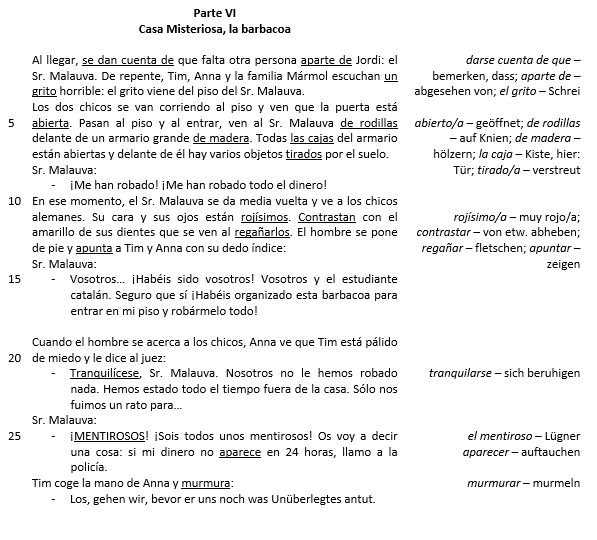 Parte VI
Casa Misteriosa, la barbacoa

Al llegar, se dan cuenta de que falta otra persona aparte de Jordi: el Sr. Malauva. De repente, Tim, Anna y la familia Mármol escuchan un grito horrible: el grito viene del piso del Sr. Malauva.
Los dos chicos se van corriendo al piso y ven que la puerta está 5 abierta. Pasan al piso y al entrar, ven al Sr. Malauva de rodillas delante de un armario grande de madera. Todas las cajas del armario están abiertas y delante de él hay varios objetos tirados por el suelo.
Sr. Malauva:
- ¡Me han robado! ¡Me han robado todo el dinero!
10 En ese momento, el Sr. Malauva se da media vuelta y ve a los chicos alemanes. Su cara y sus ojos están rojísimos. Contrastan con el amarillo de sus dientes que se ven al regañarlos. El hombre se pone de pie y apunta a Tim y Anna con su dedo índice:
Sr. Malauva:
15 - Vosotros… ¡Habéis sido vosotros! Vosotros y el estudiante catalán. Seguro que sí ¡Habéis organizado esta barbacoa para entrar en mi piso y robármelo todo!

Cuando el hombre se acerca a los chicos, Anna ve que Tim está pálido 20 de miedo y le dice al juez:
- Tranquilícese, Sr. Malauva. Nosotros no le hemos robado nada. Hemos estado todo el tiempo fuera de la casa. Sólo nos fuimos un rato para…
Sr. Malauva:
25 - ¡MENTIROSOS! ¡Sois todos unos mentirosos! Os voy a decir una cosa: si mi dinero no aparece en 24 horas, llamo a la policía.
Tim coge la mano de Anna y murmura:
- Los, gehen wir, bevor er uns noch was Unüberlegtes antut.

darse cuenta de que – bemerken, dass; aparte de – abgesehen von; el grito – Schrei

abierto/a – geöffnet; de rodillas – auf Knien; de madera – hölzern; la caja – Kiste, hier: Tür; tirado/a – verstreut

rojísimo/a – muy rojo/a; contrastar – von etw. abheben; regañar – fletschen; apuntar – zeigen

tranquilarse – sich beruhigen

el mentiroso – Lügner
aparecer – auftauchen

murmurar – murmeln